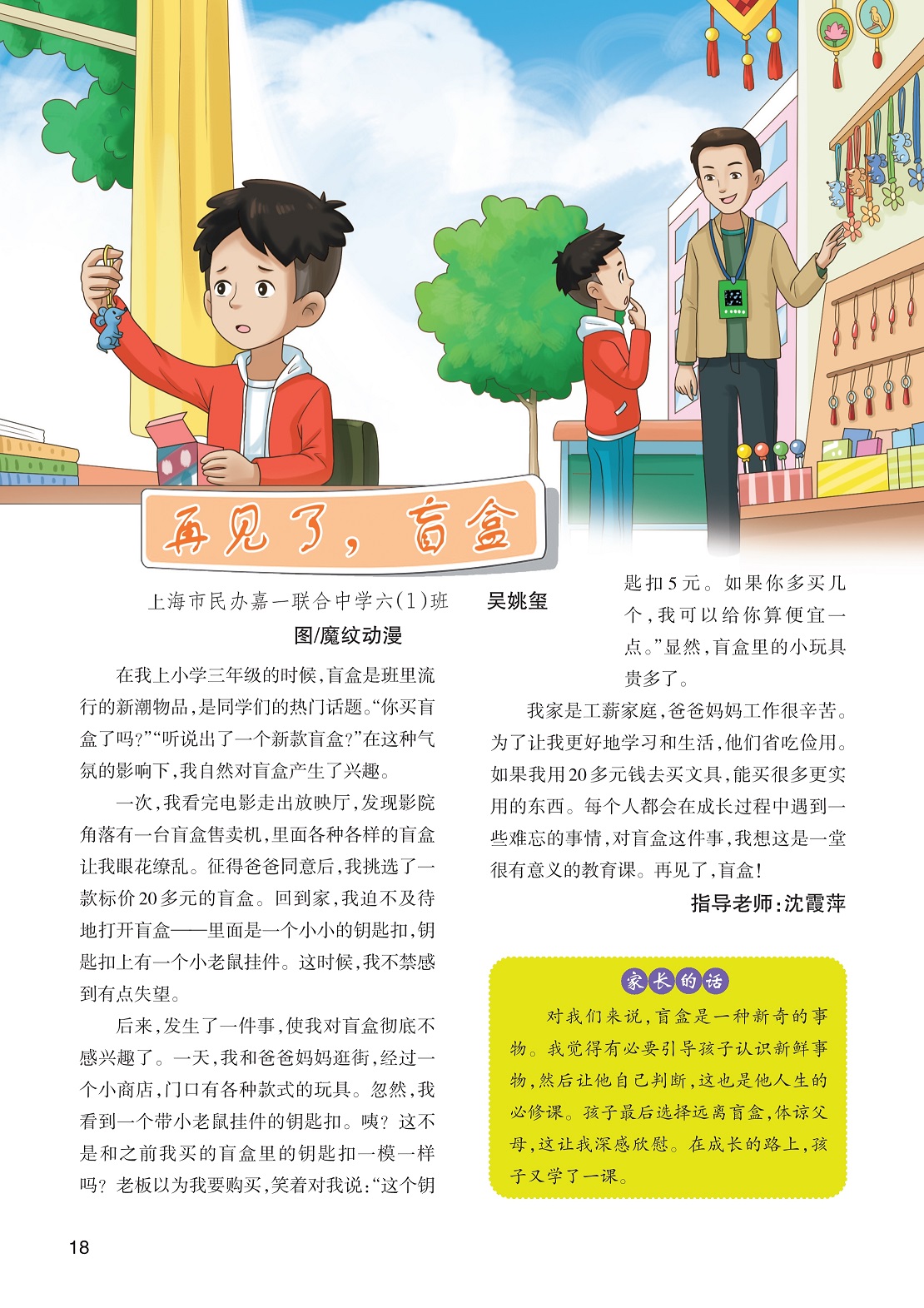 再见了，盲盒

上海市民办嘉一联合中学六(1)班 吴姚玺

图/魔纹动漫

在我上小学三年级的时候，盲盒是班里流行的新潮物品，是同学们的热门话题。“你买盲盒了吗?”“听说出了一个新款盲盒?”在这种气氛的影响下，我自然对盲盒产生了兴趣。

一次，我看完电影走出放映厅，发现影院角落有一台盲盒售卖机，里面各种各样的盲盒让我眼花缭乱。征得爸爸同意后，我挑选了一款标价20多元的盲盒。回到家，我迫不及待地打开盲盒——里面是一个小小的钥匙扣，钥匙扣上有一个小老鼠挂件。这时候，我不禁感到有点失望。

后来，发生了一件事，使我对盲盒彻底不感兴趣了。一天，我和爸爸妈妈逛街，经过一个小商店，门口有各种款式的玩具。忽然，我看到一个带小老鼠挂件的钥匙扣。咦？这不是和之前我买的盲盒里的钥匙扣一模一样吗？老板以为我要购买，笑着对我说：“这个钥匙扣5元。如果你多买几个，我可以给你算便宜一点。”显然，盲盒里的小玩具贵多了。

我家是工薪家庭，爸爸妈妈工作很辛苦。为了让我更好地学习和生活，他们省吃俭用。如果我用20多元钱去买文具，能买很多更实用的东西。每个人都会在成长过程中遇到一些难忘的事情，对盲盒这件事，我想这是一堂很有意义的教育课。再见了，盲盒！

指导老师：沈霞萍

家长的话

对我们来说，盲盒是一种新奇的事物。我觉得有必要引导孩子认识新鲜事物，然后让他自己判断，这也是他人生的必修课。孩子最后选择远离盲盒，体谅父母，这让我深感欣慰。在成长的路上，孩子又学了一课。

18